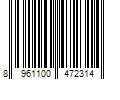 8 961100 472314